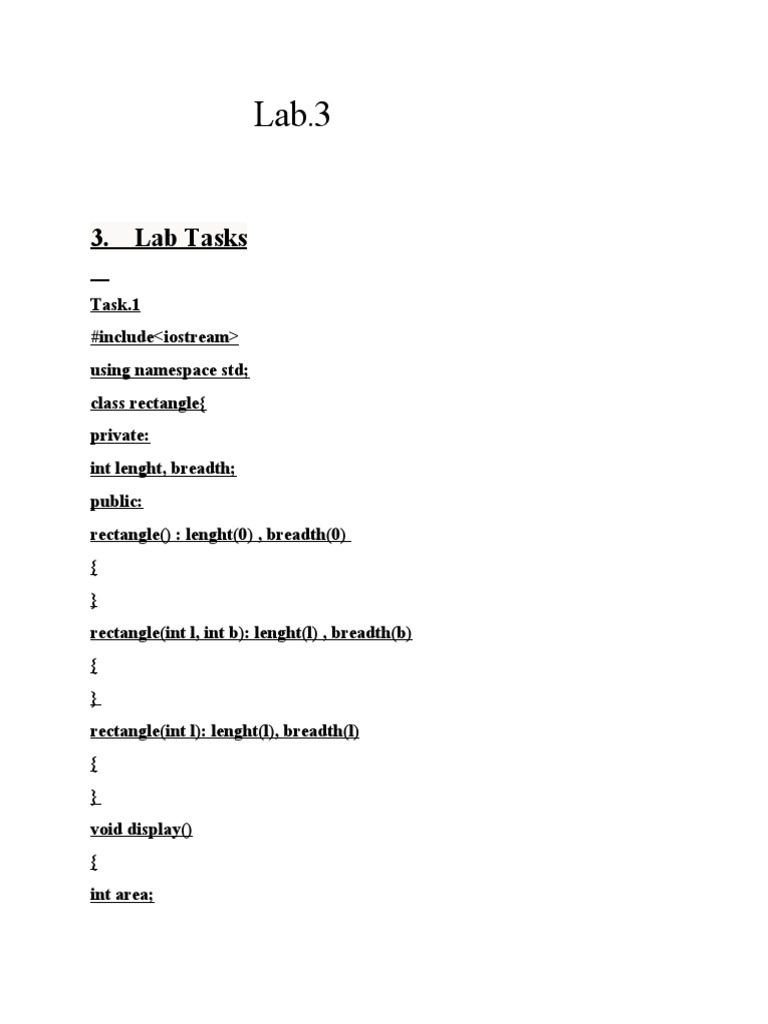 Lab.3

3. Lab Tasks

Task.1

#include<iostream>

using namespace std;

class rectangle{

private:

int lenght, breadth;

public:

rectangle() : lenght(0) , breadth(0)

{

}

rectangle(int l, int b): lenght(l) , breadth(b)

{

}

rectangle(int l): lenght(l), breadth(l)

{

}

void display()

{

int area;